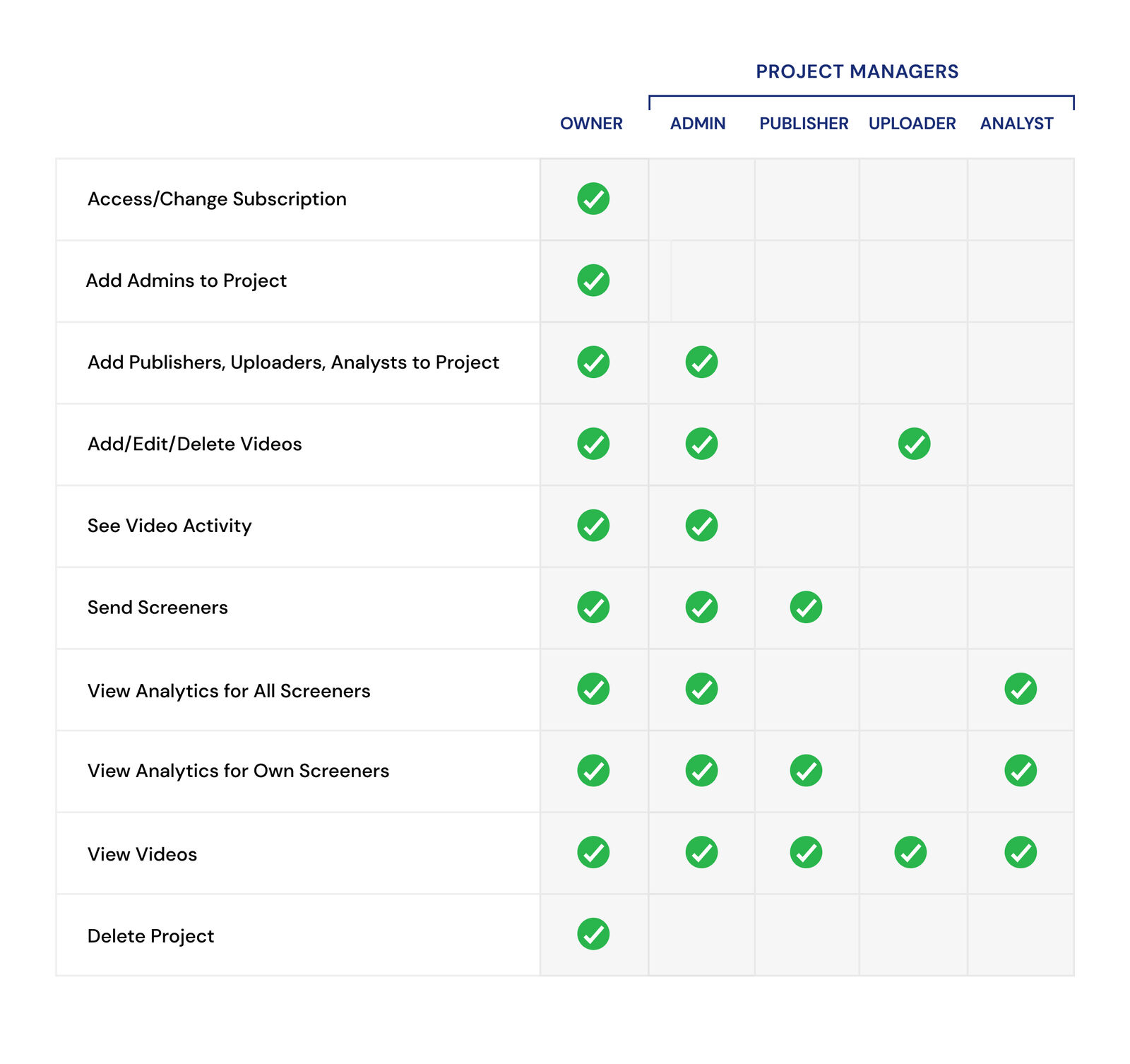 PROJECT MANAGERS

| | OWNER | ADMIN | PUBLISHER | UPLOADER | ANALYST |
|---|---|---|---|---|---|
| Access/Change Subscription | ✓ | | | | |
| Add Admins to Project | ✓ | | | | |
| Add Publishers, Uploaders, Analysts to Project | ✓ | ✓ | | | |
| Add/Edit/Delete Videos | ✓ | ✓ | | ✓ | |
| See Video Activity | ✓ | ✓ | | | |
| Send Screeners | ✓ | ✓ | ✓ | | |
| View Analytics for All Screeners | ✓ | ✓ | | | ✓ |
| View Analytics for Own Screeners | ✓ | ✓ | ✓ | | ✓ |
| View Videos | ✓ | ✓ | ✓ | ✓ | ✓ |
| Delete Project | ✓ | | | | |